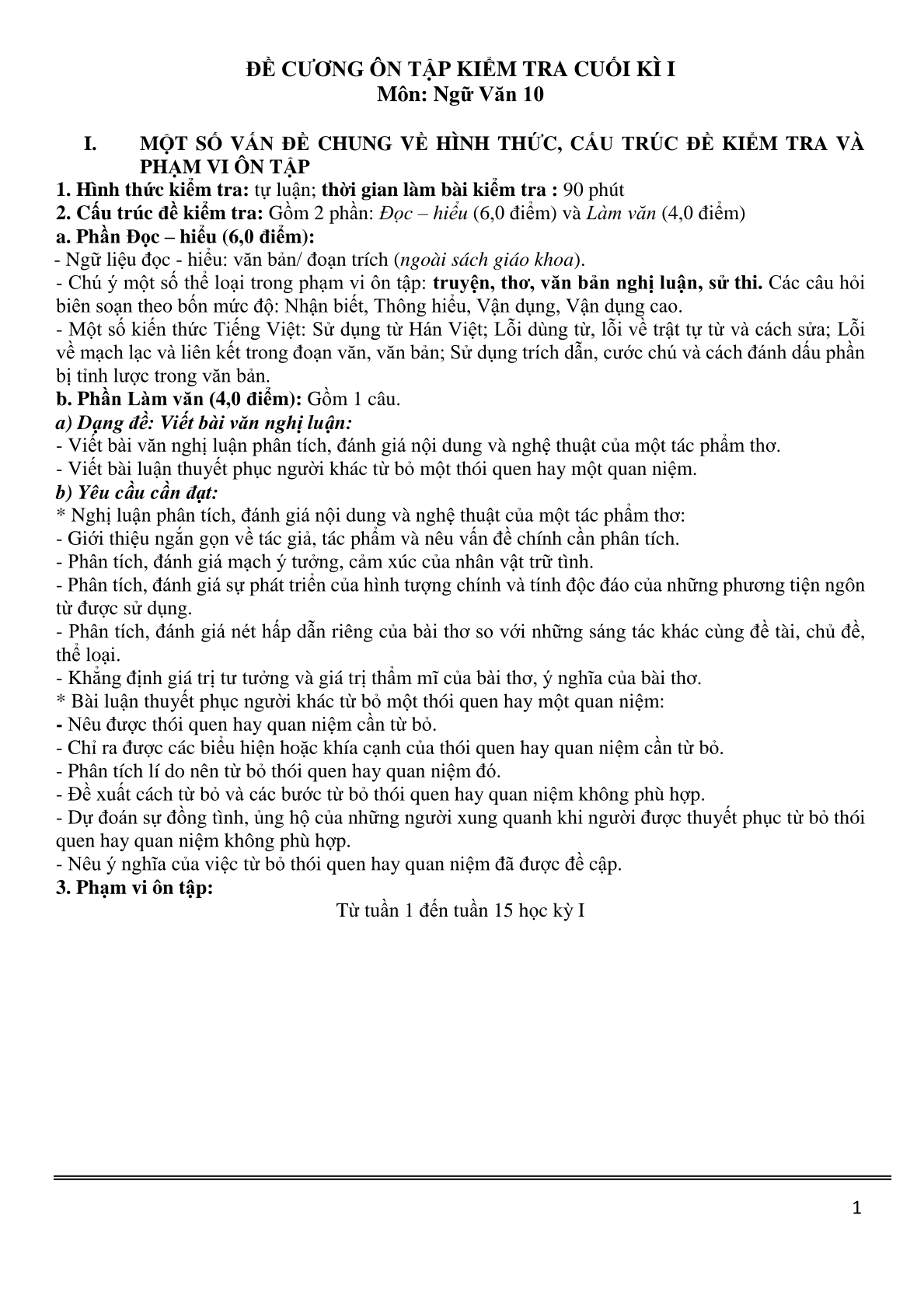 ĐỀ CƯƠNG ÔN TẬP KIỂM TRA CUỐI KÌ I
Môn: Ngữ Văn 10

I. MỘT SỐ VẤN ĐỀ CHUNG VỀ HÌNH THỨC, CẤU TRÚC ĐỀ KIỂM TRA VÀ PHẠM VI ÔN TẬP

1. Hình thức kiểm tra: tự luận; thời gian làm bài kiểm tra : 90 phút
2. Cấu trúc đề kiểm tra: Gồm 2 phần: Đọc – hiểu (6,0 điểm) và Làm văn (4,0 điểm)
a. Phần Đọc – hiểu (6,0 điểm):
- Ngữ liệu đọc - hiểu: văn bản/ đoạn trích (ngoài sách giáo khoa).
- Chú ý một số thể loại trong phạm vi ôn tập: truyện, thơ, văn bản nghị luận, sử thi. Các câu hỏi biên soạn theo bốn mức độ: Nhận biết, Thông hiểu, Vận dụng, Vận dụng cao.
- Một số kiến thức Tiếng Việt: Sử dụng từ Hán Việt; Lỗi dùng từ, lỗi về trật tự từ và cách sửa; Lỗi về mạch lạc và liên kết trong đoạn văn, văn bản; Sử dụng trích dẫn, cước chú và cách đánh dấu phần bị tỉnh lược trong văn bản.
b. Phần Làm văn (4,0 điểm): Gồm 1 câu.
a) Dạng đề: Viết bài văn nghị luận:
- Viết bài văn nghị luận phân tích, đánh giá nội dung và nghệ thuật của một tác phẩm thơ.
- Viết bài luận thuyết phục người khác từ bỏ một thói quen hay một quan niệm.
b) Yêu cầu cần đạt:
* Nghị luận phân tích, đánh giá nội dung và nghệ thuật của một tác phẩm thơ:
- Giới thiệu ngắn gọn về tác giả, tác phẩm và nêu vấn đề chính cần phân tích.
- Phân tích, đánh giá mạch ý tưởng, cảm xúc của nhân vật trữ tình.
- Phân tích, đánh giá sự phát triển của hình tượng chính và tính độc đáo của những phương tiện ngôn từ được sử dụng.
- Phân tích, đánh giá nét hấp dẫn riêng của bài thơ so với những sáng tác khác cùng đề tài, chủ đề, thể loại.
- Khẳng định giá trị tư tưởng và giá trị thẩm mĩ của bài thơ, ý nghĩa của bài thơ.
* Bài luận thuyết phục người khác từ bỏ một thói quen hay một quan niệm:
- Nêu được thói quen hay quan niệm cần từ bỏ.
- Chỉ ra được các biểu hiện hoặc khía cạnh của thói quen hay quan niệm cần từ bỏ.
- Phân tích lí do nên từ bỏ thói quen hay quan niệm đó.
- Đề xuất cách từ bỏ và các bước từ bỏ thói quen hay quan niệm không phù hợp.
- Dự đoán sự đồng tình, ủng hộ của những người xung quanh khi người được thuyết phục từ bỏ thói quen hay quan niệm không phù hợp.
- Nêu ý nghĩa của việc từ bỏ thói quen hay quan niệm đã được đề cập.
3. Phạm vi ôn tập:
Từ tuần 1 đến tuần 15 học kỳ I

1